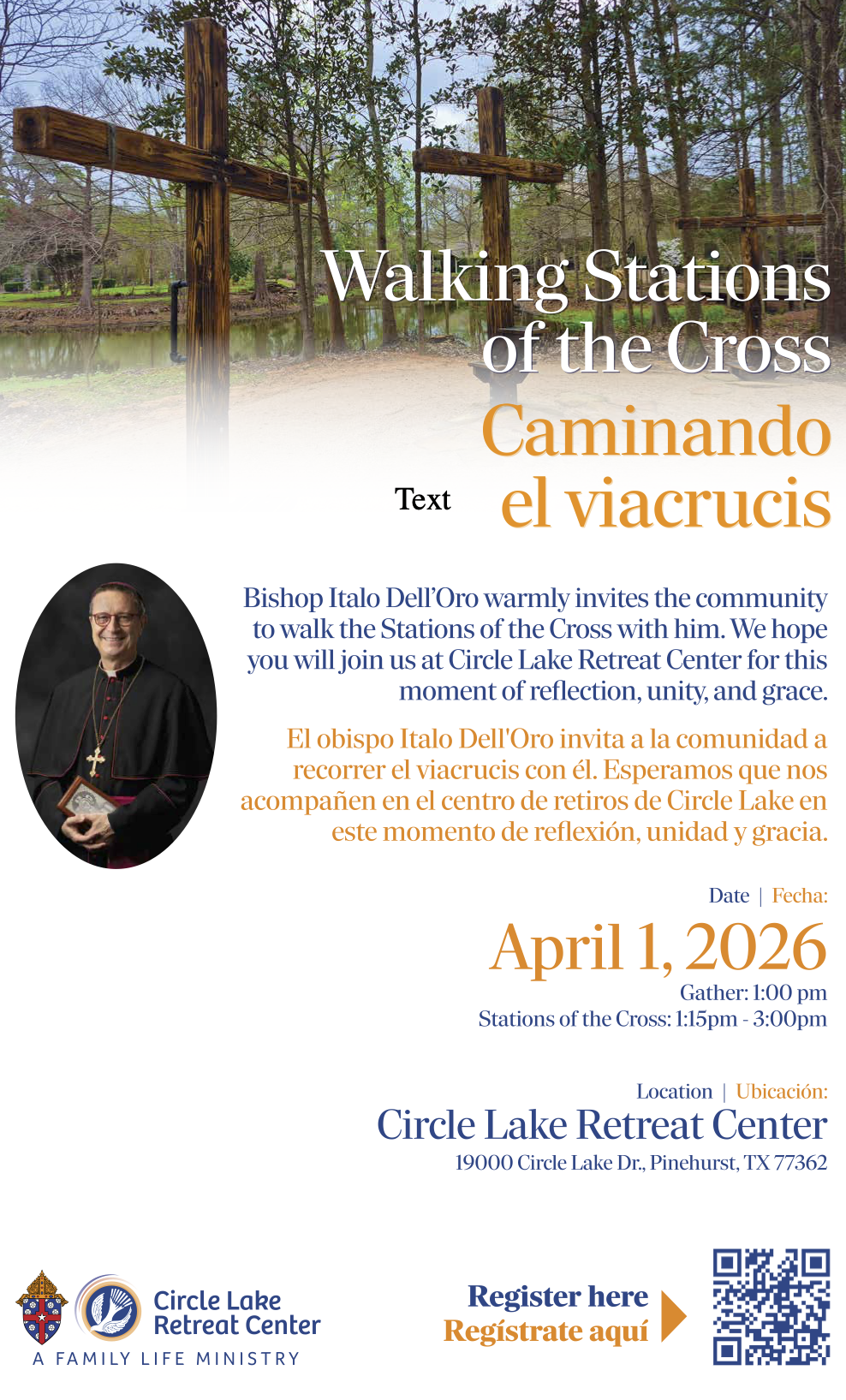 Walking Stations of the Cross

Caminando el viacrucis

Text

Bishop Italo Dell'Oro warmly invites the community to walk the Stations of the Cross with him. We hope you will join us at Circle Lake Retreat Center for this moment of reflection, unity, and grace.

El obispo Italo Dell'Oro invita a la comunidad a recorrer el viacrucis con él. Esperamos que nos acompañen en el centro de retiros de Circle Lake en este momento de reflexión, unidad y gracia.

Date | Fecha:

April 1, 2026

Gather: 1:00 pm
Stations of the Cross: 1:15pm - 3:00pm

Location | Ubicación:

Circle Lake Retreat Center

19000 Circle Lake Dr., Pinehurst, TX 77362

Circle Lake Retreat Center
A FAMILY LIFE MINISTRY

Register here
Regístrate aquí